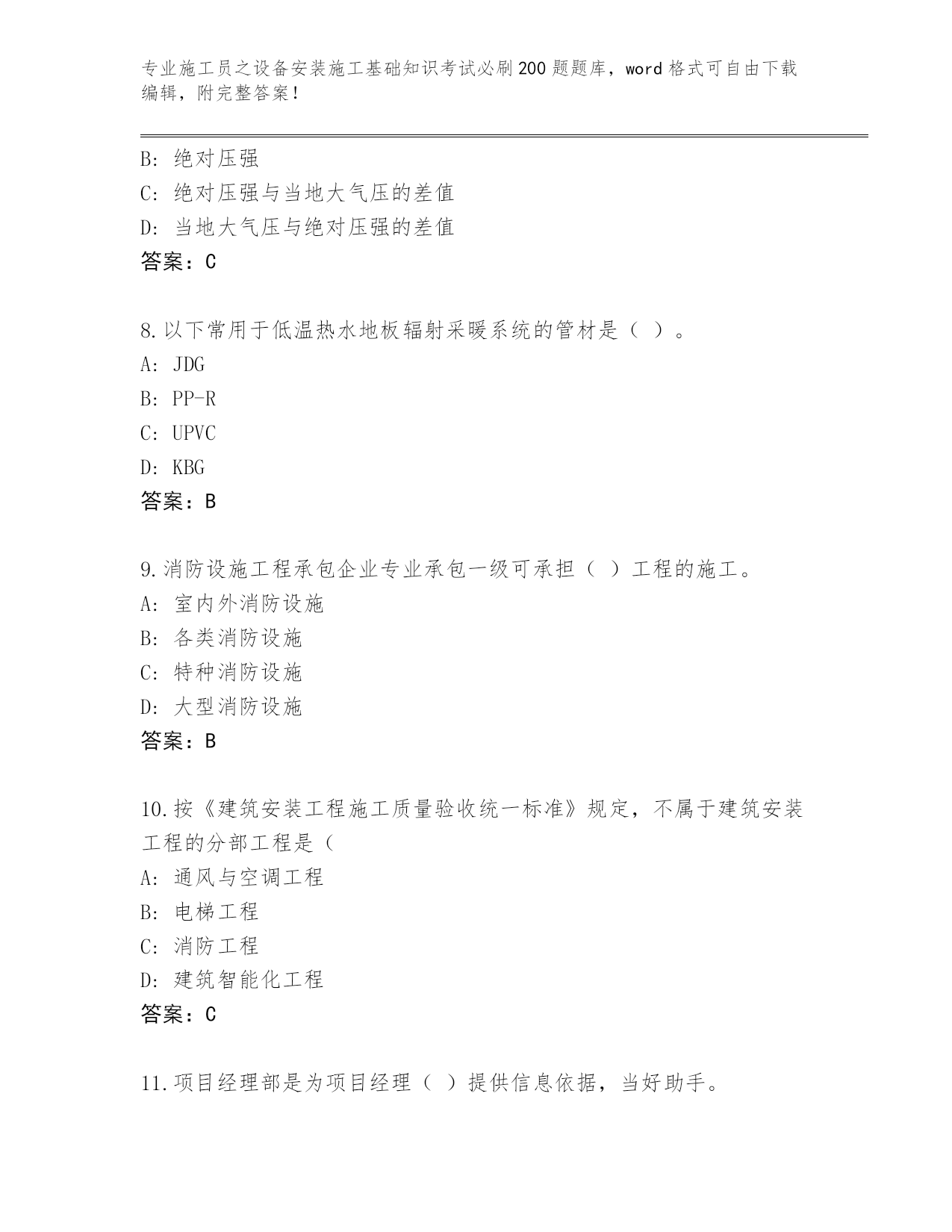 专业施工员之设备安装施工基础知识考试必刷200题题库，word格式可自由下载编辑，附完整答案！

B：绝对压强
C：绝对压强与当地大气压的差值
D：当地大气压与绝对压强的差值
答案：C

8.以下常用于低温热水地板辐射采暖系统的管材是（ ）。
A：JDG
B：PP-R
C：UPVC
D：KBG
答案：B

9.消防设施工程承包企业专业承包一级可承担（ ）工程的施工。
A：室内外消防设施
B：各类消防设施
C：特种消防设施
D：大型消防设施
答案：B

10.按《建筑安装工程施工质量验收统一标准》规定，不属于建筑安装工程的分部工程是（
A：通风与空调工程
B：电梯工程
C：消防工程
D：建筑智能化工程
答案：C

11.项目经理部是为项目经理（ ）提供信息依据，当好助手。